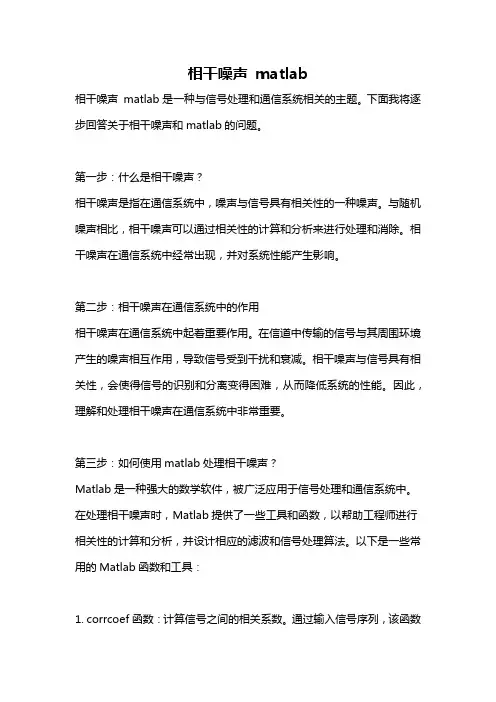 相干噪声 matlab

相干噪声 matlab 是一种与信号处理和通信系统相关的主题。下面我将逐步回答关于相干噪声和 matlab 的问题。

第一步：什么是相干噪声？

相干噪声是指在通信系统中，噪声与信号具有相关性的一种噪声。与随机噪声相比，相干噪声可以通过相关性的计算和分析来进行处理和消除。相干噪声在通信系统中经常出现，并对系统性能产生影响。

第二步：相干噪声在通信系统中的作用

相干噪声在通信系统中起着重要作用。在信道中传输的信号与其周围环境产生的噪声相互作用，导致信号受到干扰和衰减。相干噪声与信号具有相关性，会使得信号的识别和分离变得困难，从而降低系统的性能。因此，理解和处理相干噪声在通信系统中非常重要。

第三步：如何使用 matlab 处理相干噪声？

Matlab 是一种强大的数学软件，被广泛应用于信号处理和通信系统中。在处理相干噪声时，Matlab 提供了一些工具和函数，以帮助工程师进行相关性的计算和分析，并设计相应的滤波和信号处理算法。以下是一些常用的 Matlab 函数和工具：

1. corrcoef 函数：计算信号之间的相关系数。通过输入信号序列，该函数